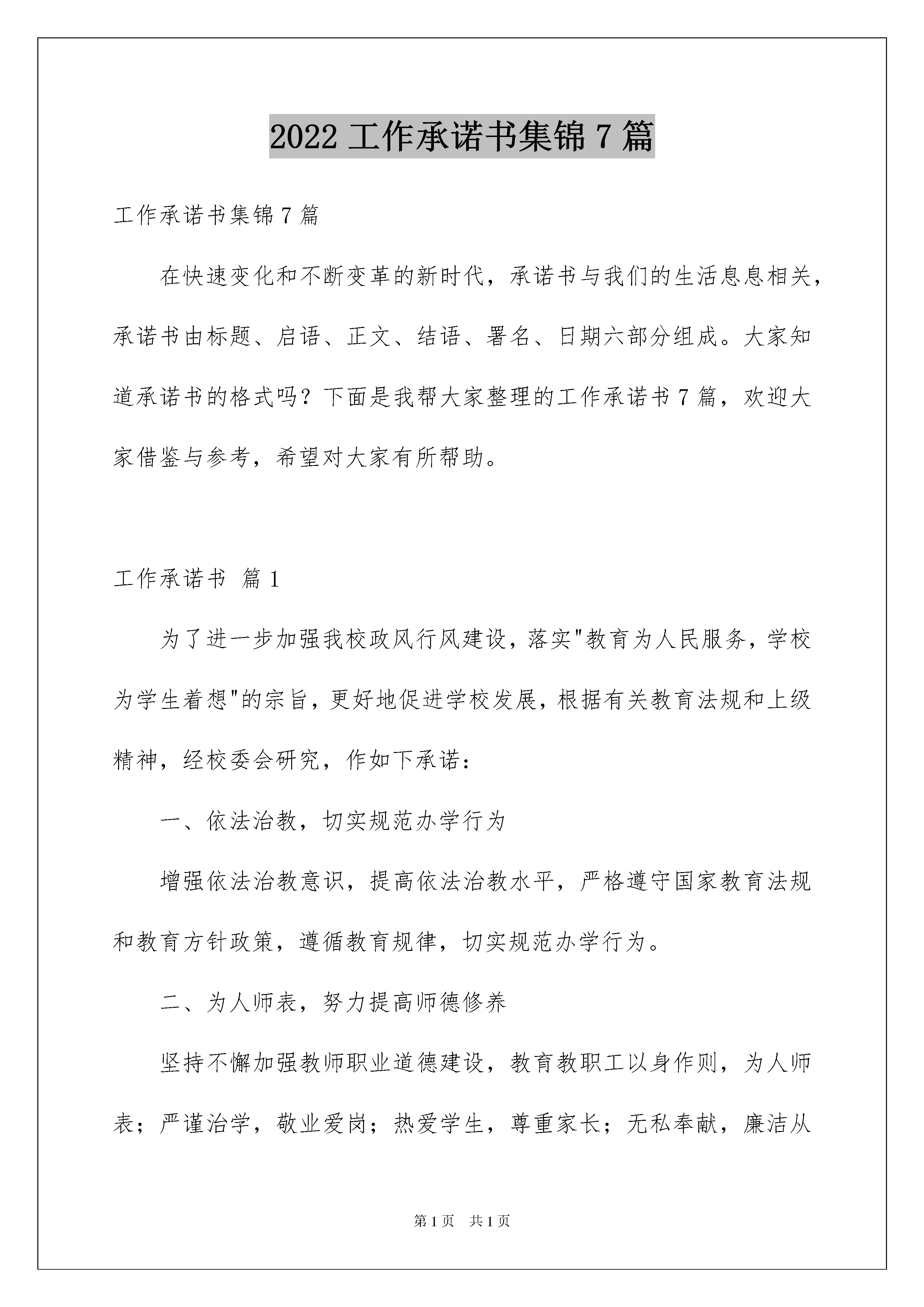 2022 工作承诺书集锦 7 篇

工作承诺书集锦 7 篇

在快速变化和不断变革的新时代，承诺书与我们的生活息息相关，承诺书由标题、启语、正文、结语、署名、日期六部分组成。大家知道承诺书的格式吗？下面是我帮大家整理的工作承诺书 7 篇，欢迎大家借鉴与参考，希望对大家有所帮助。

工作承诺书 篇 1

为了进一步加强我校政风行风建设，落实"教育为人民服务，学校为学生着想"的宗旨，更好地促进学校发展，根据有关教育法规和上级精神，经校委会研究，作如下承诺：

一、依法治教，切实规范办学行为

增强依法治教意识，提高依法治教水平，严格遵守国家教育法规和教育方针政策，遵循教育规律，切实规范办学行为。

二、为人师表，努力提高师德修养

坚持不懈加强教师职业道德建设，教育教职工以身作则，为人师表；严谨治学，敬业爱岗；热爱学生，尊重家长；无私奉献，廉洁从

第 1 页 共 1 页